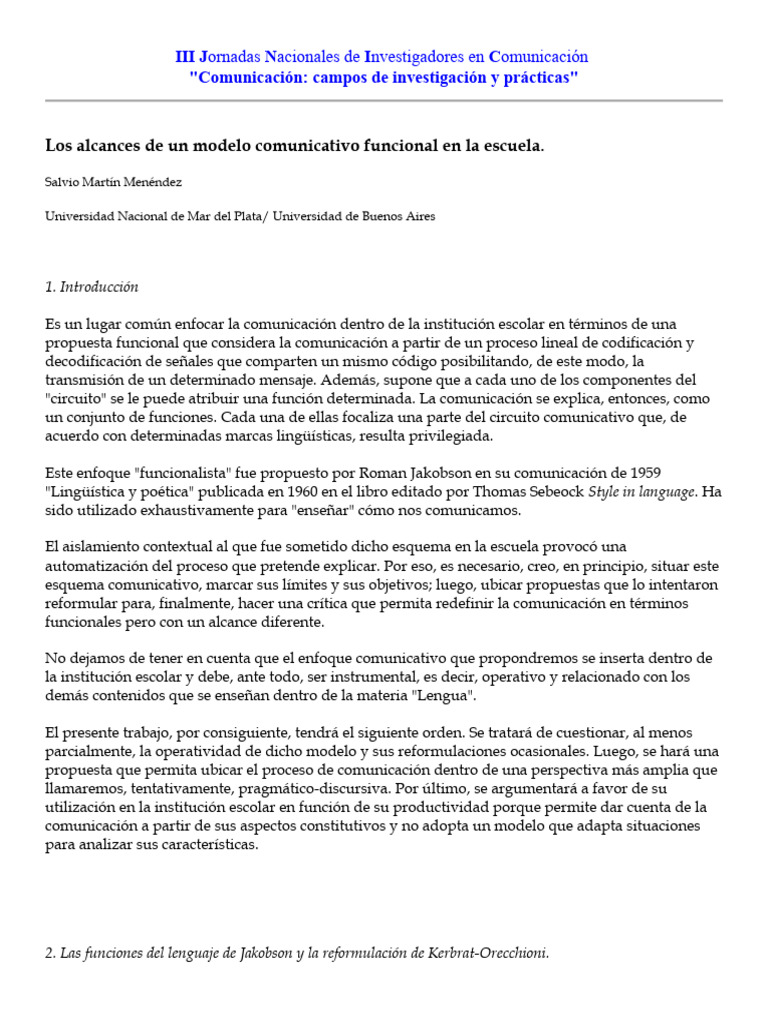 III Jornadas Nacionales de Investigadores en Comunicación
"Comunicación: campos de investigación y prácticas"

Los alcances de un modelo comunicativo funcional en la escuela.

Salvio Martín Menéndez

Universidad Nacional de Mar del Plata/ Universidad de Buenos Aires

1. Introducción

Es un lugar común enfocar la comunicación dentro de la institución escolar en términos de una propuesta funcional que considera la comunicación a partir de un proceso lineal de codificación y decodificación de señales que comparten un mismo código posibilitando, de este modo, la transmisión de un determinado mensaje. Además, supone que a cada uno de los componentes del "circuito" se le puede atribuir una función determinada. La comunicación se explica, entonces, como un conjunto de funciones. Cada una de ellas focaliza una parte del circuito comunicativo que, de acuerdo con determinadas marcas lingüísticas, resulta privilegiada.

Este enfoque "funcionalista" fue propuesto por Roman Jakobson en su comunicación de 1959 "Lingüística y poética" publicada en 1960 en el libro editado por Thomas Sebeock Style in language. Ha sido utilizado exhaustivamente para "enseñar" cómo nos comunicamos.

El aislamiento contextual al que fue sometido dicho esquema en la escuela provocó una automatización del proceso que pretende explicar. Por eso, es necesario, creo, en principio, situar este esquema comunicativo, marcar sus límites y sus objetivos; luego, ubicar propuestas que lo intentaron reformular para, finalmente, hacer una crítica que permita redefinir la comunicación en términos funcionales pero con un alcance diferente.

No dejamos de tener en cuenta que el enfoque comunicativo que propondremos se inserta dentro de la institución escolar y debe, ante todo, ser instrumental, es decir, operativo y relacionado con los demás contenidos que se enseñan dentro de la materia "Lengua".

El presente trabajo, por consiguiente, tendrá el siguiente orden. Se tratará de cuestionar, al menos parcialmente, la operatividad de dicho modelo y sus reformulaciones ocasionales. Luego, se hará una propuesta que permita ubicar el proceso de comunicación dentro de una perspectiva más amplia que llamaremos, tentativamente, pragmático-discursiva. Por último, se argumentará a favor de su utilización en la institución escolar en función de su productividad porque permite dar cuenta de la comunicación a partir de sus aspectos constitutivos y no adopta un modelo que adapta situaciones para analizar sus características.

2. Las funciones del lenguaje de Jakobson y la reformulación de Kerbrat-Orecchioni.